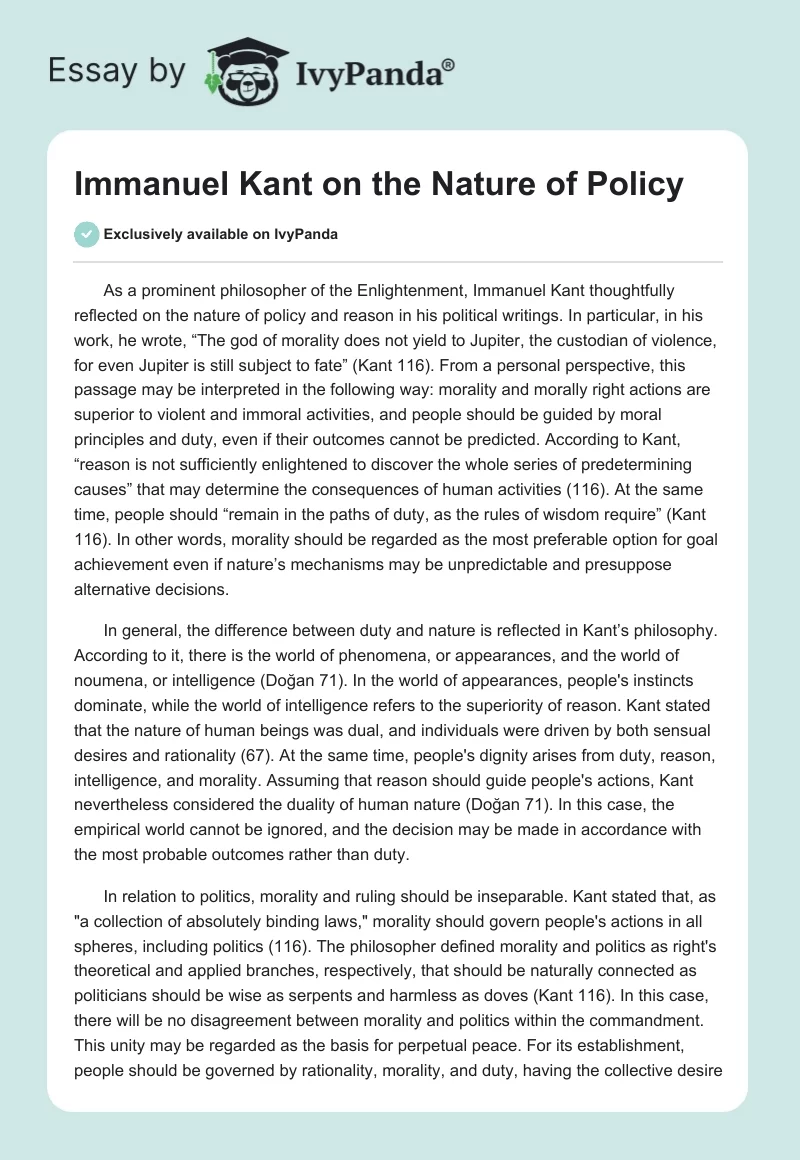 Essay by IvyPanda®

Immanuel Kant on the Nature of Policy

Exclusively available on IvyPanda

As a prominent philosopher of the Enlightenment, Immanuel Kant thoughtfully reflected on the nature of policy and reason in his political writings. In particular, in his work, he wrote, “The god of morality does not yield to Jupiter, the custodian of violence, for even Jupiter is still subject to fate” (Kant 116). From a personal perspective, this passage may be interpreted in the following way: morality and morally right actions are superior to violent and immoral activities, and people should be guided by moral principles and duty, even if their outcomes cannot be predicted. According to Kant, “reason is not sufficiently enlightened to discover the whole series of predetermining causes” that may determine the consequences of human activities (116). At the same time, people should “remain in the paths of duty, as the rules of wisdom require” (Kant 116). In other words, morality should be regarded as the most preferable option for goal achievement even if nature’s mechanisms may be unpredictable and presuppose alternative decisions.

In general, the difference between duty and nature is reflected in Kant’s philosophy. According to it, there is the world of phenomena, or appearances, and the world of noumena, or intelligence (Doğan 71). In the world of appearances, people's instincts dominate, while the world of intelligence refers to the superiority of reason. Kant stated that the nature of human beings was dual, and individuals were driven by both sensual desires and rationality (67). At the same time, people's dignity arises from duty, reason, intelligence, and morality. Assuming that reason should guide people's actions, Kant nevertheless considered the duality of human nature (Doğan 71). In this case, the empirical world cannot be ignored, and the decision may be made in accordance with the most probable outcomes rather than duty.

In relation to politics, morality and ruling should be inseparable. Kant stated that, as "a collection of absolutely binding laws," morality should govern people's actions in all spheres, including politics (116). The philosopher defined morality and politics as right's theoretical and applied branches, respectively, that should be naturally connected as politicians should be wise as serpents and harmless as doves (Kant 116). In this case, there will be no disagreement between morality and politics within the commandment. This unity may be regarded as the basis for perpetual peace. For its establishment, people should be governed by rationality, morality, and duty, having the collective desire